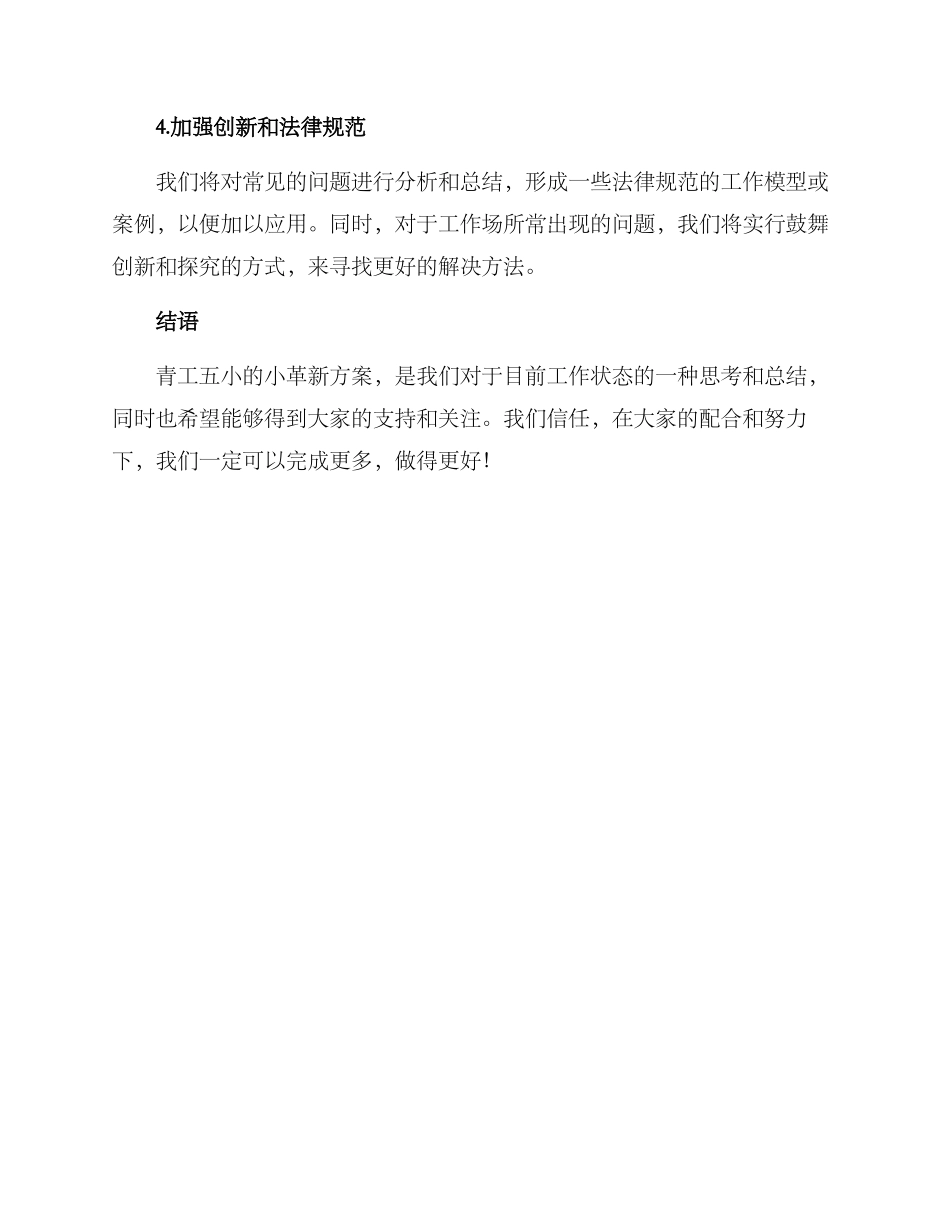 4.加强创新和法律规范

我们将对常见的问题进行分析和总结，形成一些法律规范的工作模型或案例，以便加以应用。同时，对于工作场所常出现的问题，我们将实行鼓舞创新和探究的方式，来寻找更好的解决方法。

结语

青工五小的小革新方案，是我们对于目前工作状态的一种思考和总结，同时也希望能够得到大家的支持和关注。我们信任，在大家的配合和努力下，我们一定可以完成更多，做得更好!